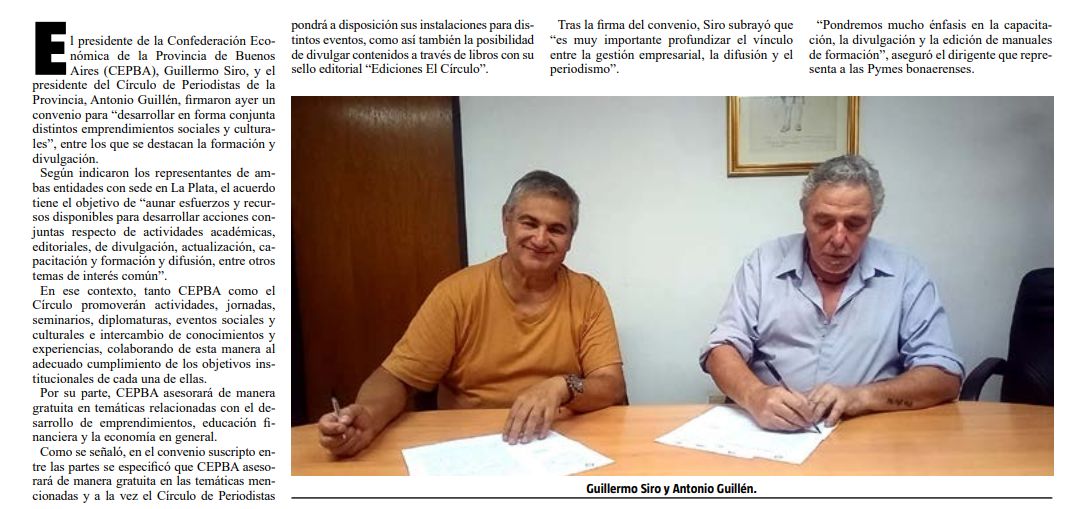 El presidente de la Confederación Económica de la Provincia de Buenos Aires (CEPBA), Guillermo Siro, y el presidente del Círculo de Periodistas de la Provincia, Antonio Guillén, firmaron ayer un convenio para "desarrollar en forma conjunta distintos emprendimientos sociales y culturales", entre los que se destacan la formación y divulgación.

Según indicaron los representantes de ambas entidades con sede en La Plata, el acuerdo tiene el objetivo de "aunar esfuerzos y recursos disponibles para desarrollar acciones conjuntas respecto de actividades académicas, editoriales, de divulgación, actualización, capacitación y formación y difusión, entre otros temas de interés común".

En ese contexto, tanto CEPBA como el Círculo promoverán actividades, jornadas, seminarios, diplomaturas, eventos sociales y culturales e intercambio de conocimientos y experiencias, colaborando de esta manera al adecuado cumplimiento de los objetivos institucionales de cada una de ellas.

Por su parte, CEPBA asesorará de manera gratuita en temáticas relacionadas con el desarrollo de emprendimientos, educación financiera y la economía en general.

Como se señaló, en el convenio suscripto entre las partes se especificó que CEPBA asesorará de manera gratuita en las temáticas mencionadas y a la vez el Círculo de Periodistas pondrá a disposición sus instalaciones para distintos eventos, como así también la posibilidad de divulgar contenidos a través de libros con su sello editorial "Ediciones El Círculo".

Tras la firma del convenio, Siro subrayó que "es muy importante profundizar el vínculo entre la gestión empresarial, la difusión y el periodismo".

"Pondremos mucho énfasis en la capacitación, la divulgación y la edición de manuales de formación", aseguró el dirigente que representa a las Pymes bonaerenses.

Guillermo Siro y Antonio Guillén.